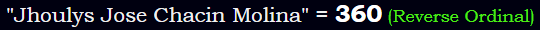 "Jhoulys Jose Chacin Molina" = 360 (Reverse Ordinal)